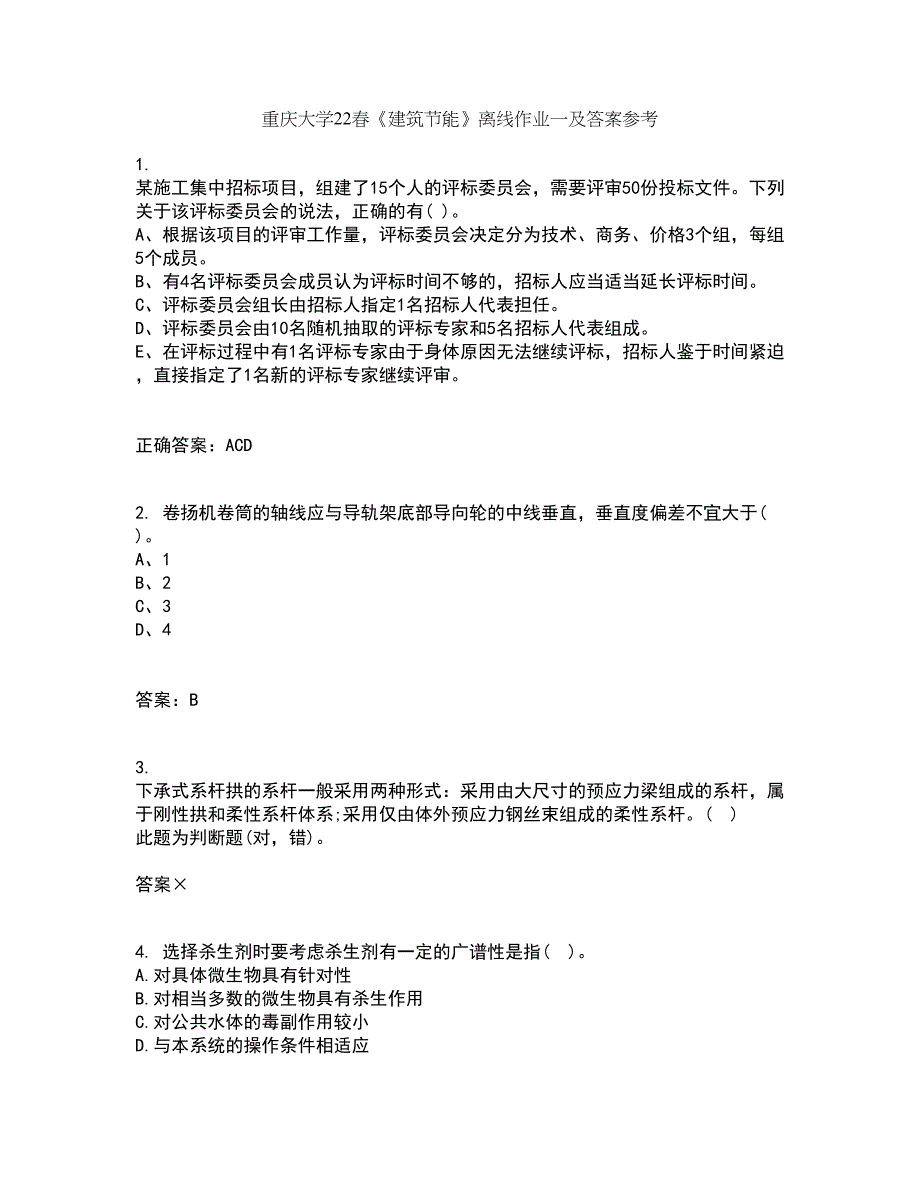 重庆大学22春《建筑节能》离线作业一及答案参考

1.
某施工集中招标项目，组建了15个人的评标委员会，需要评审50份投标文件。下列关于该评标委员会的说法，正确的有( )。
A、根据该项目的评审工作量，评标委员会决定分为技术、商务、价格3个组，每组5个成员。
B、有4名评标委员会成员认为评标时间不够的，招标人应当适当延长评标时间。
C、评标委员会组长由招标人指定1名招标人代表担任。
D、评标委员会由10名随机抽取的评标专家和5名招标人代表组成。
E、在评标过程中有1名评标专家由于身体原因无法继续评标，招标人鉴于时间紧迫，直接指定了1名新的评标专家继续评审。

正确答案：ACD

2. 卷扬机卷筒的轴线应与导轨架底部导向轮的中线垂直，垂直度偏差不宜大于( )。
A、1
B、2
C、3
D、4

答案：B

3.
下承式系杆拱的系杆一般采用两种形式：采用由大尺寸的预应力梁组成的系杆，属于刚性拱和柔性系杆体系;采用仅由体外预应力钢丝束组成的柔性系杆。( )
此题为判断题(对，错)。

答案×

4. 选择杀生剂时要考虑杀生剂有一定的广谱性是指( )。
A.对具体微生物具有针对性
B.对相当多数的微生物具有杀生作用
C.对公共水体的毒副作用较小
D.与本系统的操作条件相适应